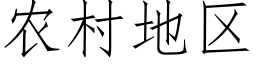 农村地区